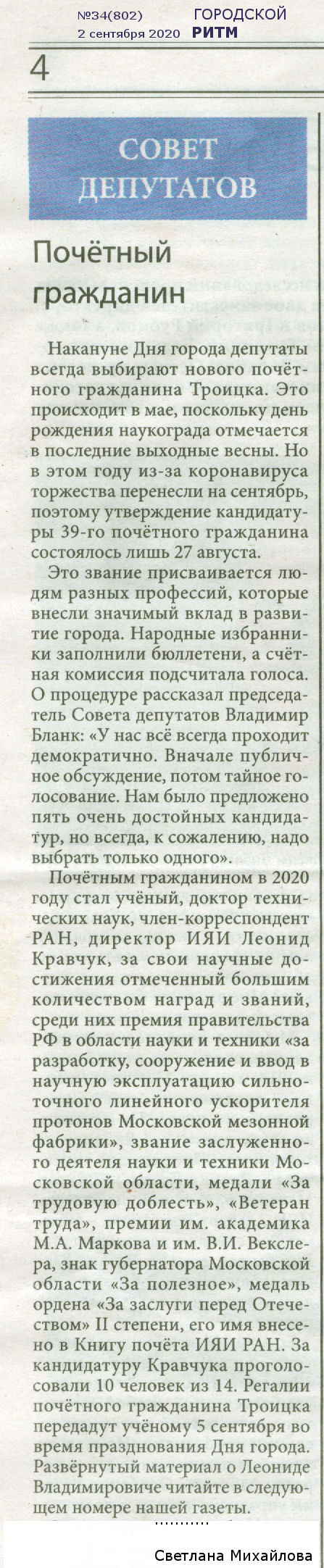 №34(802)
2 сентября 2020

ГОРОДСКОЙ
РИТМ

4

СОВЕТ ДЕПУТАТОВ

Почётный гражданин

Накануне Дня города депутаты всегда выбирают нового почётного гражданина Троицка. Это происходит в мае, поскольку день рождения наукограда отмечается в последние выходные весны. Но в этом году из-за коронавируса торжества перенесли на сентябрь, поэтому утверждение кандидатуры 39-го почётного гражданина состоялось лишь 27 августа.

Это звание присваивается людям разных профессий, которые внесли значимый вклад в развитие города. Народные избранники заполнили бюллетени, а счётная комиссия подсчитала голоса. О процедуре рассказал председатель Совета депутатов Владимир Бланк: «У нас всё всегда проходит демократично. Вначале публичное обсуждение, потом тайное голосование. Нам было предложено пять очень достойных кандидатур, но всегда, к сожалению, надо выбрать только одного».

Почётным гражданином в 2020 году стал учёный, доктор технических наук, член-корреспондент РАН, директор ИЯИ Леонид Кравчук, за свои научные достижения отмеченный большим количеством наград и званий, среди них премия правительства РФ в области науки и техники «за разработку, сооружение и ввод в научную эксплуатацию сильноточного линейного ускорителя протонов Московской мезонной фабрики», звание заслуженного деятеля науки и техники Московской области, медали «За трудовую доблесть», «Ветеран труда», премии им. академика М.А. Маркова и им. В.И. Векслера, знак губернатора Московской области «За полезное», медаль ордена «За заслуги перед Отечеством» II степени, его имя внесено в Книгу почёта ИЯИ РАН. За кандидатуру Кравчука проголосовали 10 человек из 14. Регалии почётного гражданина Троицка передадут учёному 5 сентября во время празднования Дня города. Развёрнутый материал о Леониде Владимировиче читайте в следующем номере нашей газеты.

Светлана Михайлова